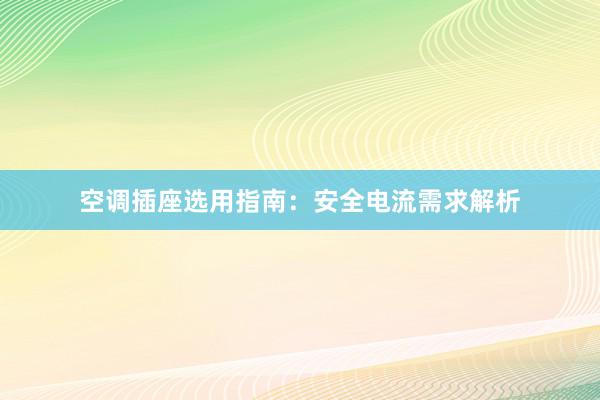 空调插座选用指南：安全电流需求解析